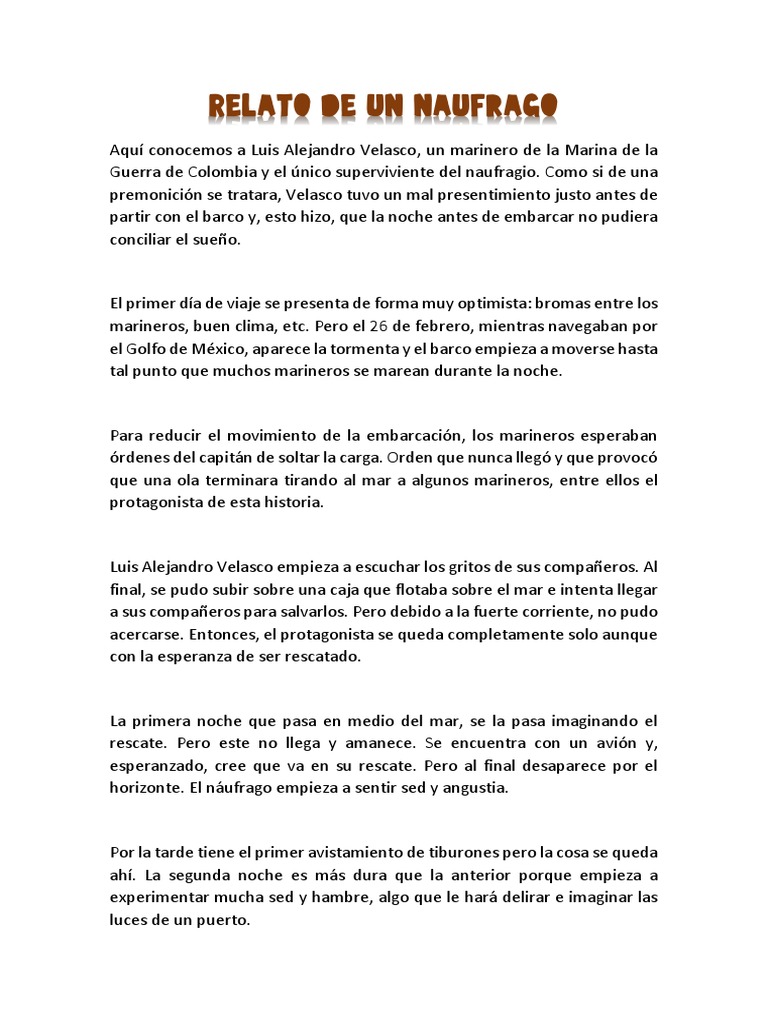 RELATO DE UN NAUFRAGO

Aquí conocemos a Luis Alejandro Velasco, un marinero de la Marina de la Guerra de Colombia y el único superviviente del naufragio. Como si de una premonición se tratara, Velasco tuvo un mal presentimiento justo antes de partir con el barco y, esto hizo, que la noche antes de embarcar no pudiera conciliar el sueño.

El primer día de viaje se presenta de forma muy optimista: bromas entre los marineros, buen clima, etc. Pero el 26 de febrero, mientras navegaban por el Golfo de México, aparece la tormenta y el barco empieza a moverse hasta tal punto que muchos marineros se marean durante la noche.

Para reducir el movimiento de la embarcación, los marineros esperaban órdenes del capitán de soltar la carga. Orden que nunca llegó y que provocó que una ola terminara tirando al mar a algunos marineros, entre ellos el protagonista de esta historia.

Luis Alejandro Velasco empieza a escuchar los gritos de sus compañeros. Al final, se pudo subir sobre una caja que flotaba sobre el mar e intenta llegar a sus compañeros para salvarlos. Pero debido a la fuerte corriente, no pudo acercarse. Entonces, el protagonista se queda completamente solo aunque con la esperanza de ser rescatado.

La primera noche que pasa en medio del mar, se la pasa imaginando el rescate. Pero este no llega y amanece. Se encuentra con un avión y, esperanzado, cree que va en su rescate. Pero al final desaparece por el horizonte. El náufrago empieza a sentir sed y angustia.

Por la tarde tiene el primer avistamiento de tiburones pero la cosa se queda ahí. La segunda noche es más dura que la anterior porque empieza a experimentar mucha sed y hambre, algo que le hará delirar e imaginar las luces de un puerto.